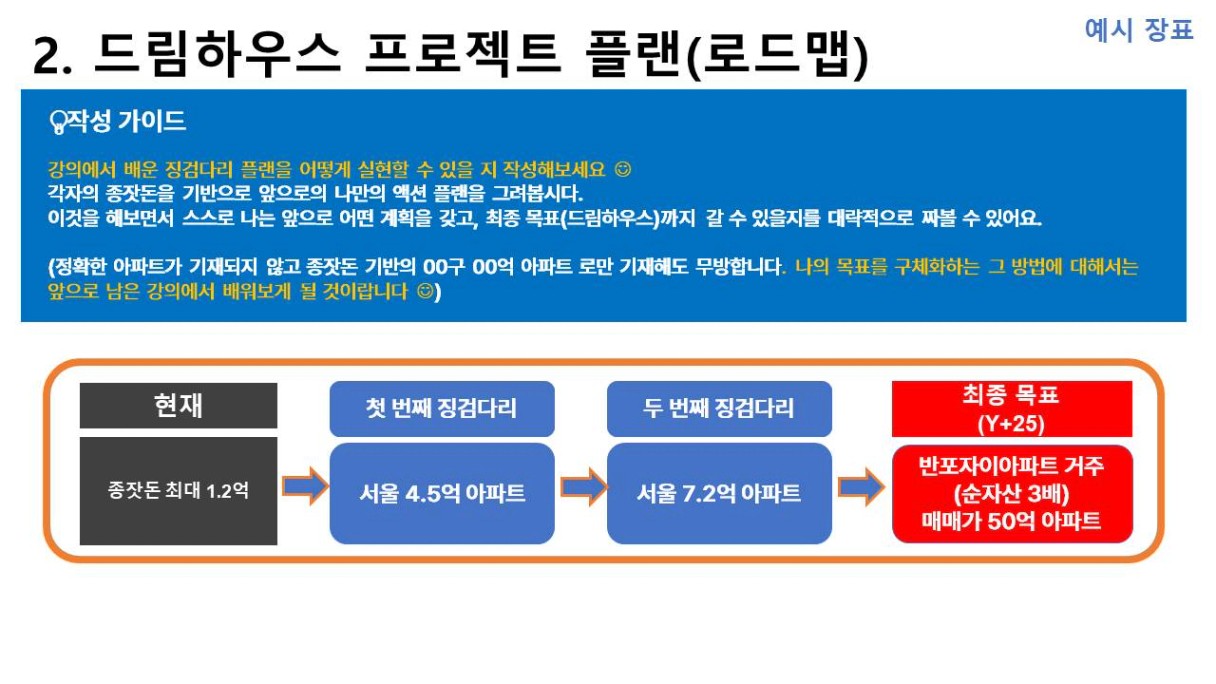 예시 장표

2. 드림하우스 프로젝트 플랜(로드맵)

작성 가이드

강의에서 배운 징검다리 플랜을 어떻게 실현할 수 있을 지 작성해보세요 ☺
각자의 종잣돈을 기반으로 앞으로의 나만의 액션 플랜을 그려봅시다.
이것을 해보면서 스스로 나는 앞으로 어떤 계획을 갖고, 최종 목표(드림하우스)까지 갈 수 있을지를 대략적으로 짜볼 수 있어요.

(정확한 아파트가 기재되지 않고 종잣돈 기반의 00구 00억 아파트 로만 기재해도 무방합니다. 나의 목표를 구체화하는 그 방법에 대해서는 앞으로 남은 강의에서 배워보게 될 것이랍니다 ☺)

현재

종잣돈 최대 1.2억

첫 번째 징검다리

서울 4.5억 아파트

두 번째 징검다리

서울 7.2억 아파트

최종 목표
(Y+25)

반포자이아파트 거주
(순자산 3배)
매매가 50억 아파트